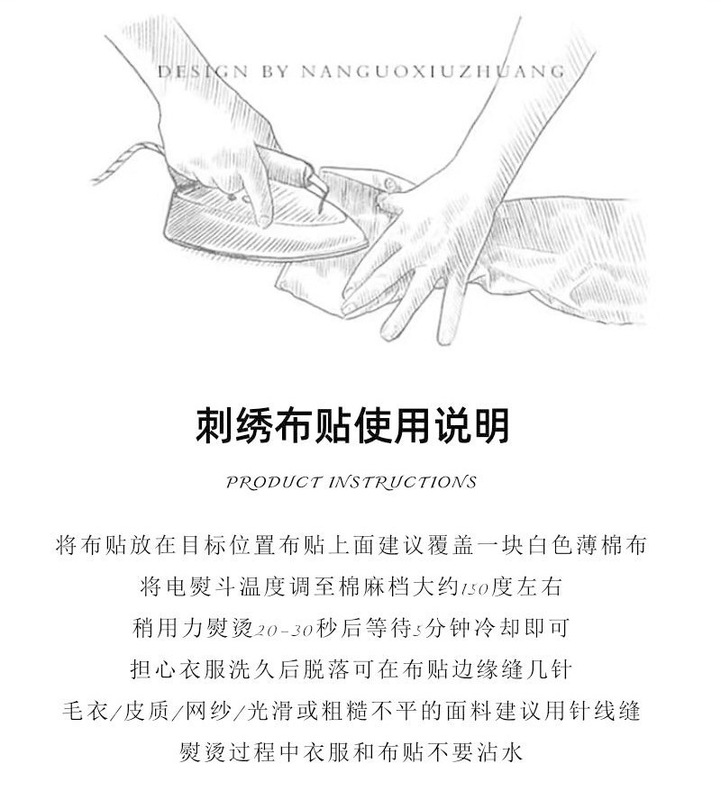 DESIGN BY NANGUOXIUZHUANG

刺绣布贴使用说明

PRODUCT INSTRUCTIONS

将布贴放在目标位置布贴上面建议覆盖一块白色薄棉布

将电熨斗温度调至棉麻档大约150度左右

稍用力熨烫20-30秒后等待5分钟冷却即可

担心衣服洗久后脱落可在布贴边缘缝几针

毛衣/皮质/网纱/光滑或粗糙不平的面料建议用针线缝

熨烫过程中衣服和布贴不要沾水